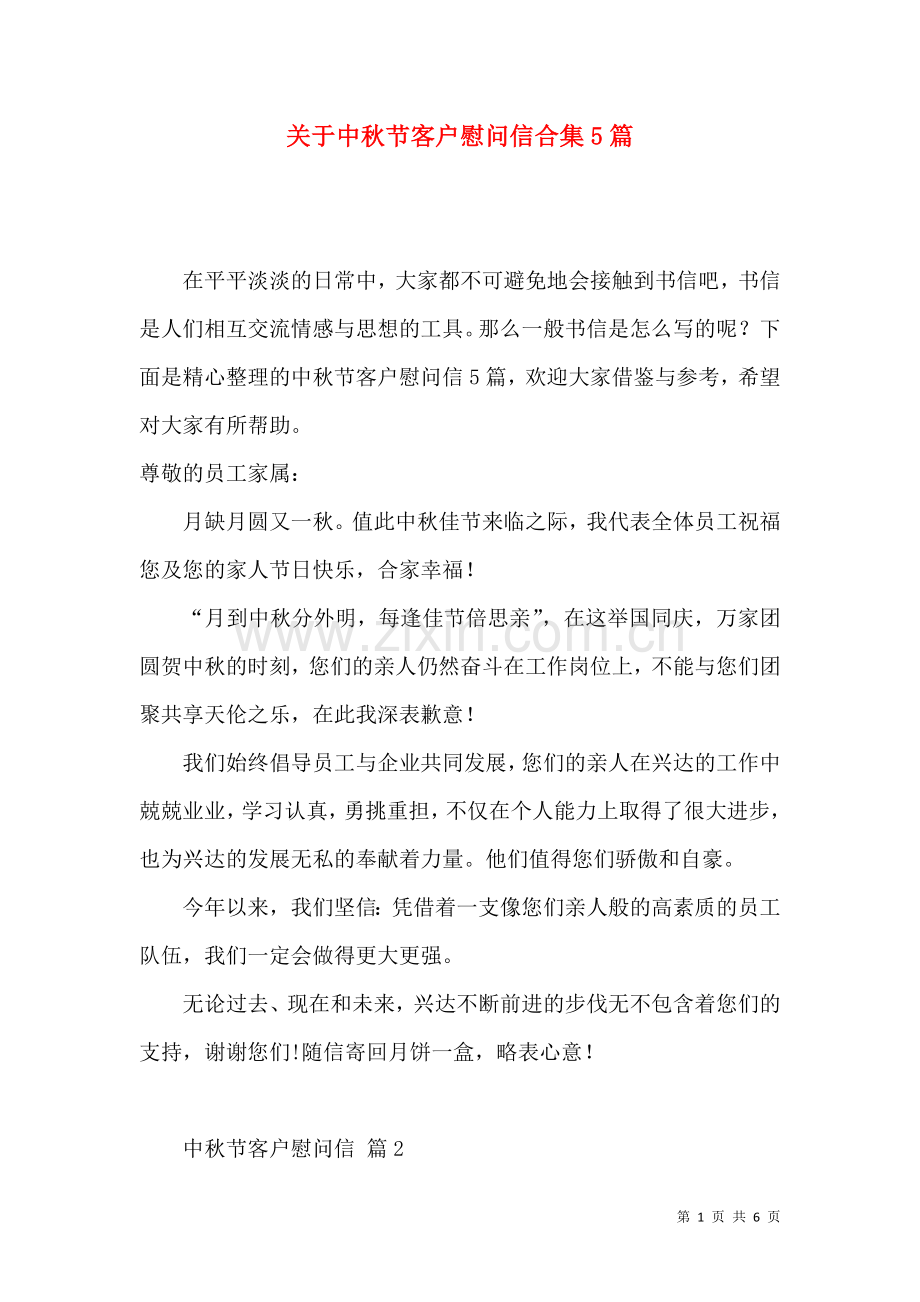 关于中秋节客户慰问信合集5篇

在平平淡淡的日常中，大家都不可避免地会接触到书信吧，书信是人们相互交流情感与思想的工具。那么一般书信是怎么写的呢？下面是精心整理的中秋节客户慰问信5篇，欢迎大家借鉴与参考，希望对大家有所帮助。

尊敬的员工家属：

月缺月圆又一秋。值此中秋佳节来临之际，我代表全体员工祝福您及您的家人节日快乐，合家幸福！

“月到中秋分外明，每逢佳节倍思亲”，在这举国同庆，万家团圆贺中秋的时刻，您们的亲人仍然奋斗在工作岗位上，不能与您们团聚共享天伦之乐，在此我深表歉意！

我们始终倡导员工与企业共同发展，您们的亲人在兴达的工作中兢兢业业，学习认真，勇挑重担，不仅在个人能力上取得了很大进步，也为兴达的发展无私的奉献着力量。他们值得您们骄傲和自豪。

今年以来，我们坚信：凭借着一支像您们亲人般的高素质的员工队伍，我们一定会做得更大更强。

无论过去、现在和未来，兴达不断前进的步伐无不包含着您们的支持，谢谢您们!随信寄回月饼一盒，略表心意！

中秋节客户慰问信 篇2

第1页 共6页

www.zixin.com.cn